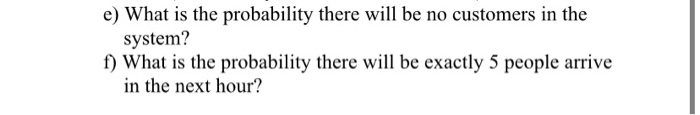 e) What is the probability there will be no customers in the system?

f) What is the probability there will be exactly 5 people arrive in the next hour?